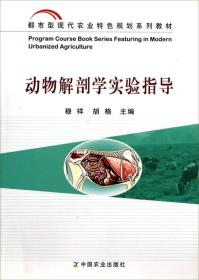 都市型现代农业特色规划系列教材

Program Course Book Series Featuring in Modern Urbanized Agriculture

动物解剖学实验指导

穆祥　胡格　主编

中国农业出版社